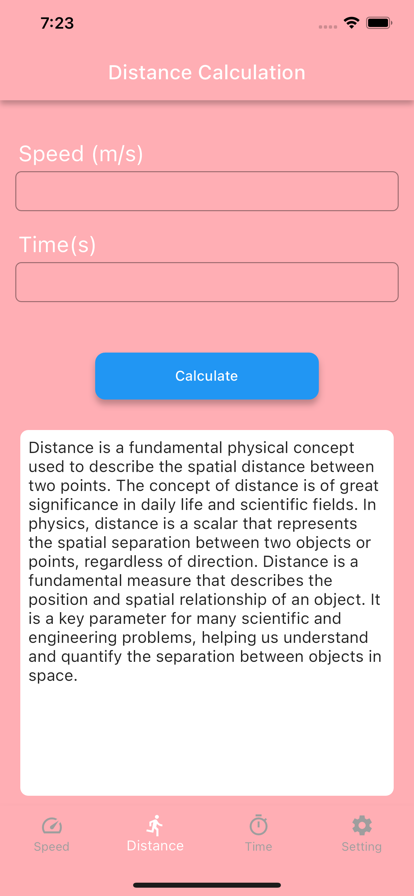 7:23

Distance Calculation

Speed (m/s)

Time(s)

Calculate

Distance is a fundamental physical concept used to describe the spatial distance between two points. The concept of distance is of great significance in daily life and scientific fields. In physics, distance is a scalar that represents the spatial separation between two objects or points, regardless of direction. Distance is a fundamental measure that describes the position and spatial relationship of an object. It is a key parameter for many scientific and engineering problems, helping us understand and quantify the separation between objects in space.

Speed Distance Time Setting